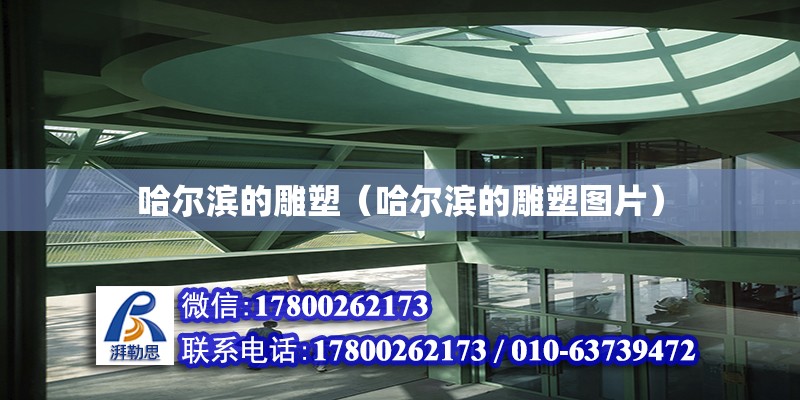 哈尔滨的雕塑（哈尔滨的雕塑图片）

湃勒思

微信:17800262173

联系电话:17800262173 / 010-63739472